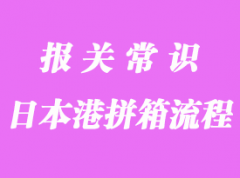 报关常识

日本港拼箱流程